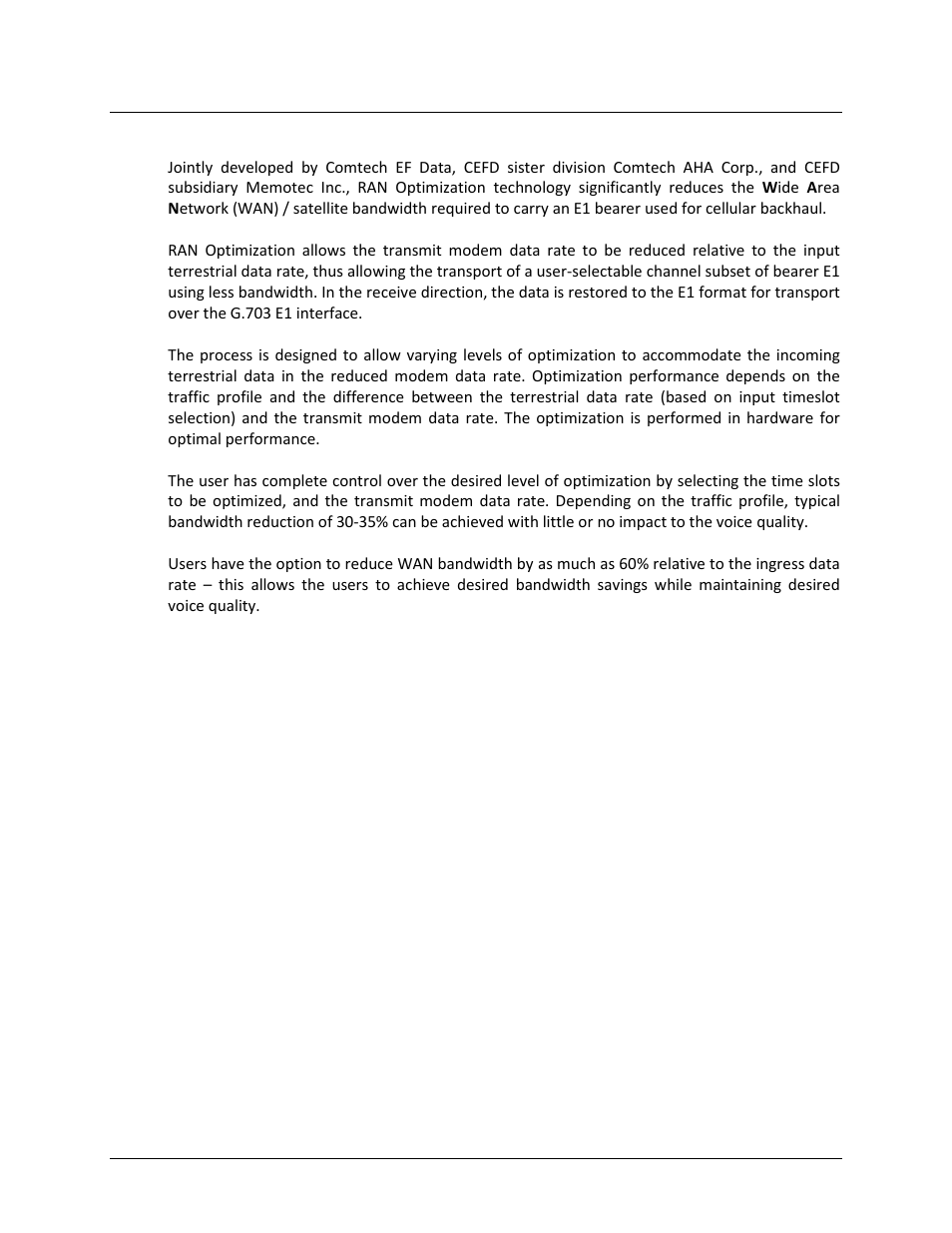 Jointly developed by Comtech EF Data, CEFD sister division Comtech AHA Corp., and CEFD subsidiary Memotec Inc., RAN Optimization technology significantly reduces the Wide Area Network (WAN) / satellite bandwidth required to carry an E1 bearer used for cellular backhaul.

RAN Optimization allows the transmit modem data rate to be reduced relative to the input terrestrial data rate, thus allowing the transport of a user-selectable channel subset of bearer E1 using less bandwidth. In the receive direction, the data is restored to the E1 format for transport over the G.703 E1 interface.

The process is designed to allow varying levels of optimization to accommodate the incoming terrestrial data in the reduced modem data rate. Optimization performance depends on the traffic profile and the difference between the terrestrial data rate (based on input timeslot selection) and the transmit modem data rate. The optimization is performed in hardware for optimal performance.

The user has complete control over the desired level of optimization by selecting the time slots to be optimized, and the transmit modem data rate. Depending on the traffic profile, typical bandwidth reduction of 30-35% can be achieved with little or no impact to the voice quality.

Users have the option to reduce WAN bandwidth by as much as 60% relative to the ingress data rate – this allows the users to achieve desired bandwidth savings while maintaining desired voice quality.